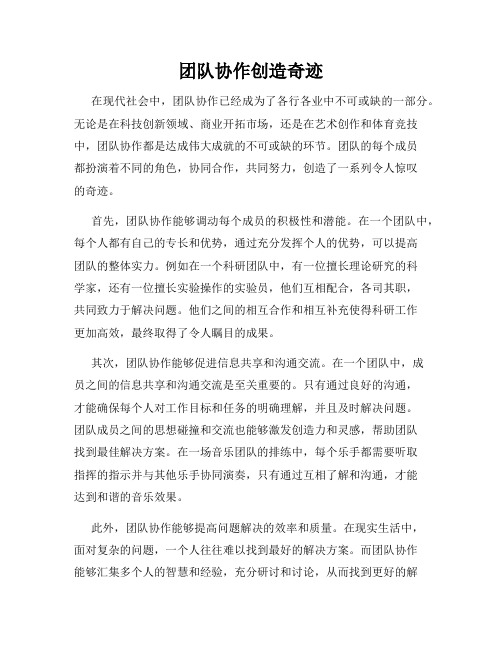 团队协作创造奇迹

在现代社会中，团队协作已经成为了各行各业中不可或缺的一部分。无论是在科技创新领域、商业开拓市场，还是在艺术创作和体育竞技中，团队协作都是达成伟大成就的不可或缺的环节。团队的每个成员都扮演着不同的角色，协同合作，共同努力，创造了一系列令人惊叹的奇迹。

首先，团队协作能够调动每个成员的积极性和潜能。在一个团队中，每个人都有自己的专长和优势，通过充分发挥个人的优势，可以提高团队的整体实力。例如在一个科研团队中，有一位擅长理论研究的科学家，还有一位擅长实验操作的实验员，他们互相配合，各司其职，共同致力于解决问题。他们之间的相互合作和相互补充使得科研工作更加高效，最终取得了令人瞩目的成果。

其次，团队协作能够促进信息共享和沟通交流。在一个团队中，成员之间的信息共享和沟通交流是至关重要的。只有通过良好的沟通，才能确保每个人对工作目标和任务的明确理解，并且及时解决问题。团队成员之间的思想碰撞和交流也能够激发创造力和灵感，帮助团队找到最佳解决方案。在一场音乐团队的排练中，每个乐手都需要听取指挥的指示并与其他乐手协同演奏，只有通过互相了解和沟通，才能达到和谐的音乐效果。

此外，团队协作能够提高问题解决的效率和质量。在现实生活中，面对复杂的问题，一个人往往难以找到最好的解决方案。而团队协作能够汇集多个人的智慧和经验，充分研讨和讨论，从而找到更好的解